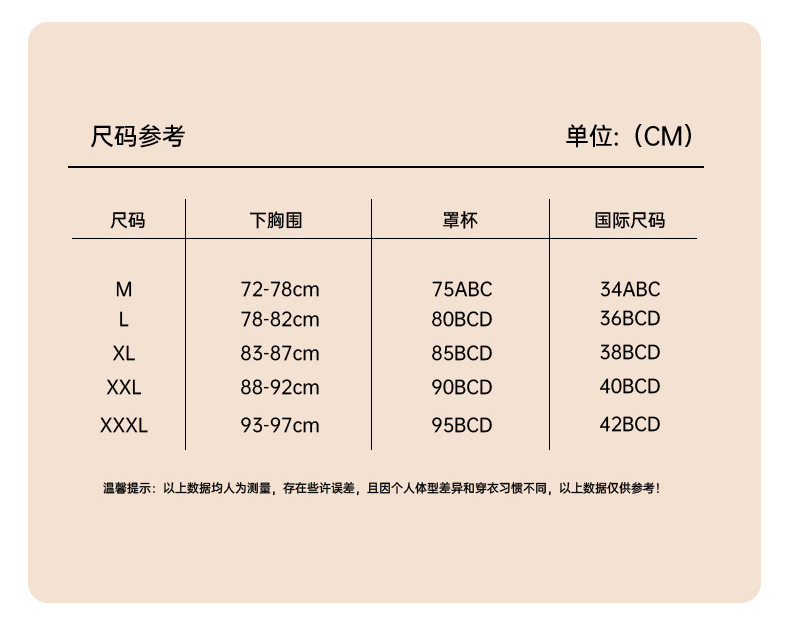 尺码参考 单位:（CM）

| 尺码 | 下胸围 | 罩杯 | 国际尺码 |
|---|---|---|---|
| M | 72-78cm | 75ABC | 34ABC |
| L | 78-82cm | 80BCD | 36BCD |
| XL | 83-87cm | 85BCD | 38BCD |
| XXL | 88-92cm | 90BCD | 40BCD |
| XXXL | 93-97cm | 95BCD | 42BCD |

温馨提示：以上数据均人为测量，存在些许误差，且因个人体型差异和穿衣习惯不同，以上数据仅供参考！